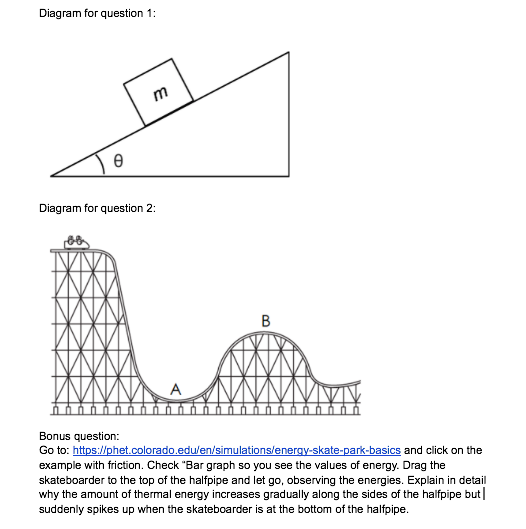 Diagram for question 1:

m

θ

Diagram for question 2:

B

A

Bonus question:
Go to: https://phet.colorado.edu/en/simulations/energy-skate-park-basics and click on the example with friction. Check "Bar graph so you see the values of energy. Drag the skateboarder to the top of the halfpipe and let go, observing the energies. Explain in detail why the amount of thermal energy increases gradually along the sides of the halfpipe but suddenly spikes up when the skateboarder is at the bottom of the halfpipe.